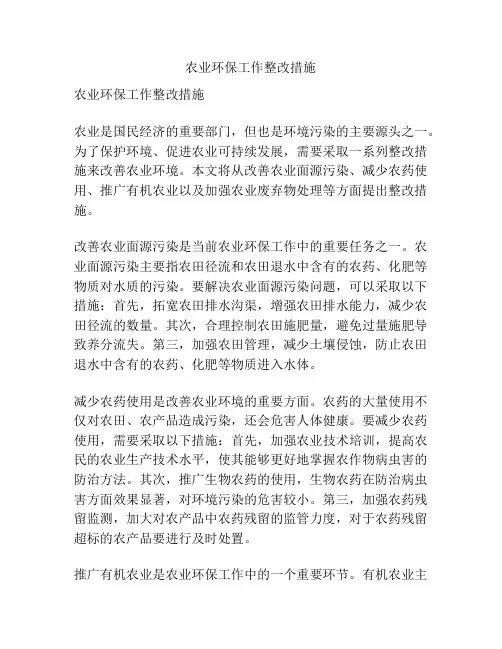 农业环保工作整改措施

农业环保工作整改措施

农业是国民经济的重要部门，但也是环境污染的主要源头之一。为了保护环境、促进农业可持续发展，需要采取一系列整改措施来改善农业环境。本文将从改善农业面源污染、减少农药使用、推广有机农业以及加强农业废弃物处理等方面提出整改措施。

改善农业面源污染是当前农业环保工作中的重要任务之一。农业面源污染主要指农田径流和农田退水中含有的农药、化肥等物质对水质的污染。要解决农业面源污染问题，可以采取以下措施：首先，拓宽农田排水沟渠，增强农田排水能力，减少农田径流的数量。其次，合理控制农田施肥量，避免过量施肥导致养分流失。第三，加强农田管理，减少土壤侵蚀，防止农田退水中含有的农药、化肥等物质进入水体。

减少农药使用是改善农业环境的重要方面。农药的大量使用不仅对农田、农产品造成污染，还会危害人体健康。要减少农药使用，需要采取以下措施：首先，加强农业技术培训，提高农民的农业生产技术水平，使其能够更好地掌握农作物病虫害的防治方法。其次，推广生物农药的使用，生物农药在防治病虫害方面效果显著，对环境污染的危害较小。第三，加强农药残留监测，加大对农产品中农药残留的监管力度，对于农药残留超标的农产品要进行及时处置。

推广有机农业是农业环保工作中的一个重要环节。有机农业主